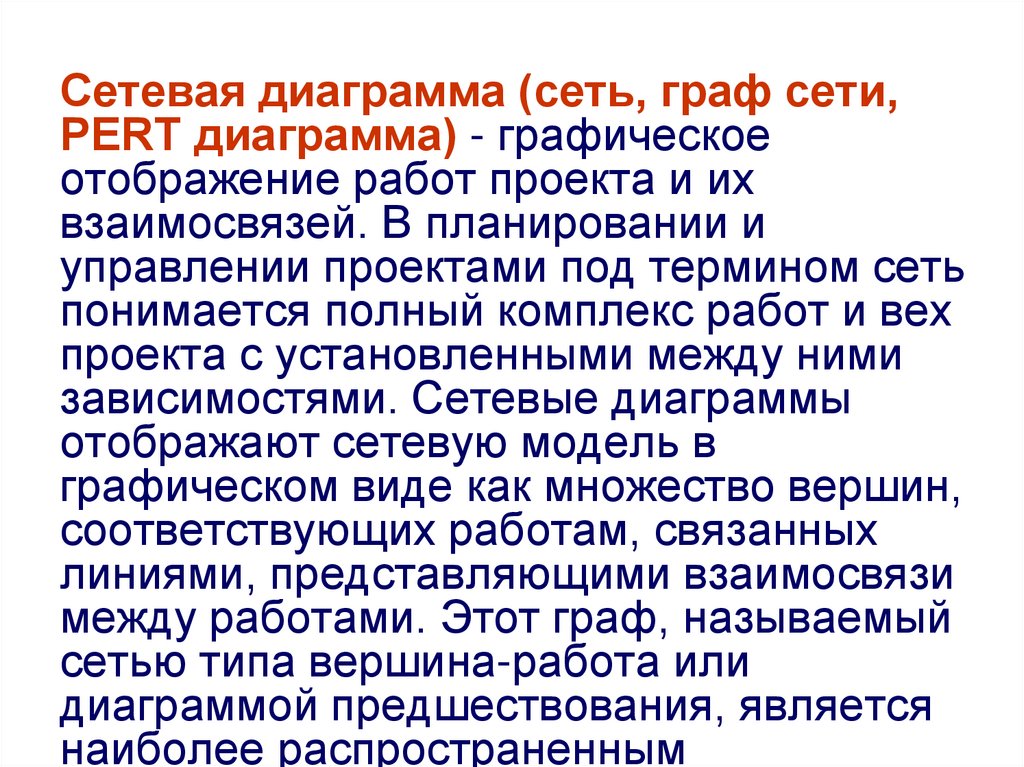 Сетевая диаграмма (сеть, граф сети, PERT диаграмма) - графическое отображение работ проекта и их взаимосвязей. В планировании и управлении проектами под термином сеть понимается полный комплекс работ и вех проекта с установленными между ними зависимостями. Сетевые диаграммы отображают сетевую модель в графическом виде как множество вершин, соответствующих работам, связанных линиями, представляющими взаимосвязи между работами. Этот граф, называемый сетью типа вершина-работа или диаграммой предшествования, является наиболее распространенным